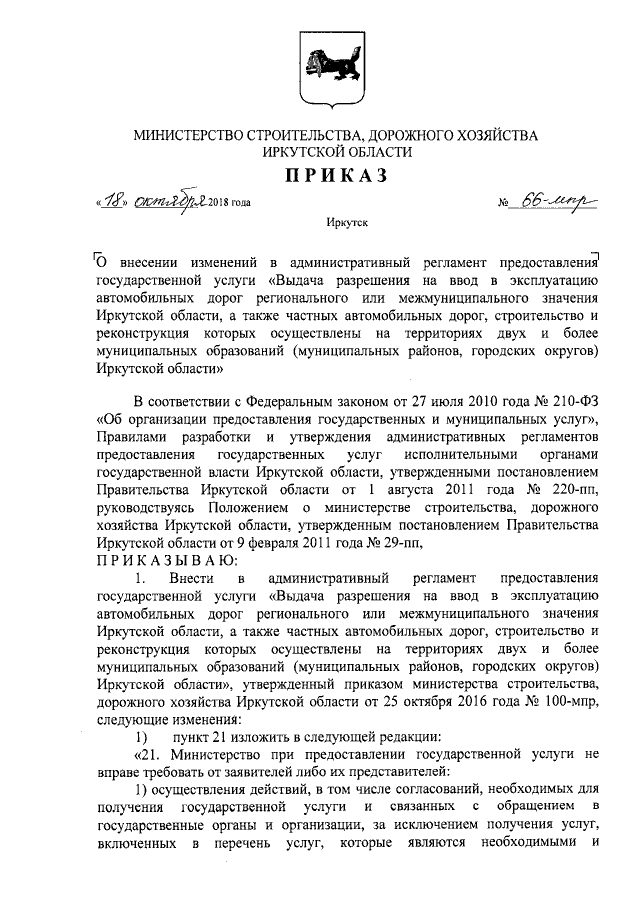 МИНИСТЕРСТВО СТРОИТЕЛЬСТВА, ДОРОЖНОГО ХОЗЯЙСТВА ИРКУТСКОЙ ОБЛАСТИ

ПРИКАЗ

«18» октября 2018 года № 66-мпр

Иркутск

О внесении изменений в административный регламент предоставления государственной услуги «Выдача разрешения на ввод в эксплуатацию автомобильных дорог регионального или межмуниципального значения Иркутской области, а также частных автомобильных дорог, строительство и реконструкция которых осуществлены на территориях двух и более муниципальных образований (муниципальных районов, городских округов) Иркутской области»

В соответствии с Федеральным законом от 27 июля 2010 года № 210-ФЗ «Об организации предоставления государственных и муниципальных услуг», Правилами разработки и утверждения административных регламентов предоставления государственных услуг исполнительными органами государственной власти Иркутской области, утвержденными постановлением Правительства Иркутской области от 1 августа 2011 года № 220-пп, руководствуясь Положением о министерстве строительства, дорожного хозяйства Иркутской области, утвержденным постановлением Правительства Иркутской области от 9 февраля 2011 года № 29-пп,

ПРИКАЗЫВАЮ:

1. Внести в административный регламент предоставления государственной услуги «Выдача разрешения на ввод в эксплуатацию автомобильных дорог регионального или межмуниципального значения Иркутской области, а также частных автомобильных дорог, строительство и реконструкция которых осуществлены на территориях двух и более муниципальных образований (муниципальных районов, городских округов) Иркутской области», утвержденный приказом министерства строительства, дорожного хозяйства Иркутской области от 25 октября 2016 года № 100-мпр, следующие изменения:

1) пункт 21 изложить в следующей редакции:

«21. Министерство при предоставлении государственной услуги не вправе требовать от заявителей либо их представителей:

1) осуществления действий, в том числе согласований, необходимых для получения государственной услуги и связанных с обращением в государственные органы и организации, за исключением получения услуг, включенных в перечень услуг, которые являются необходимыми и